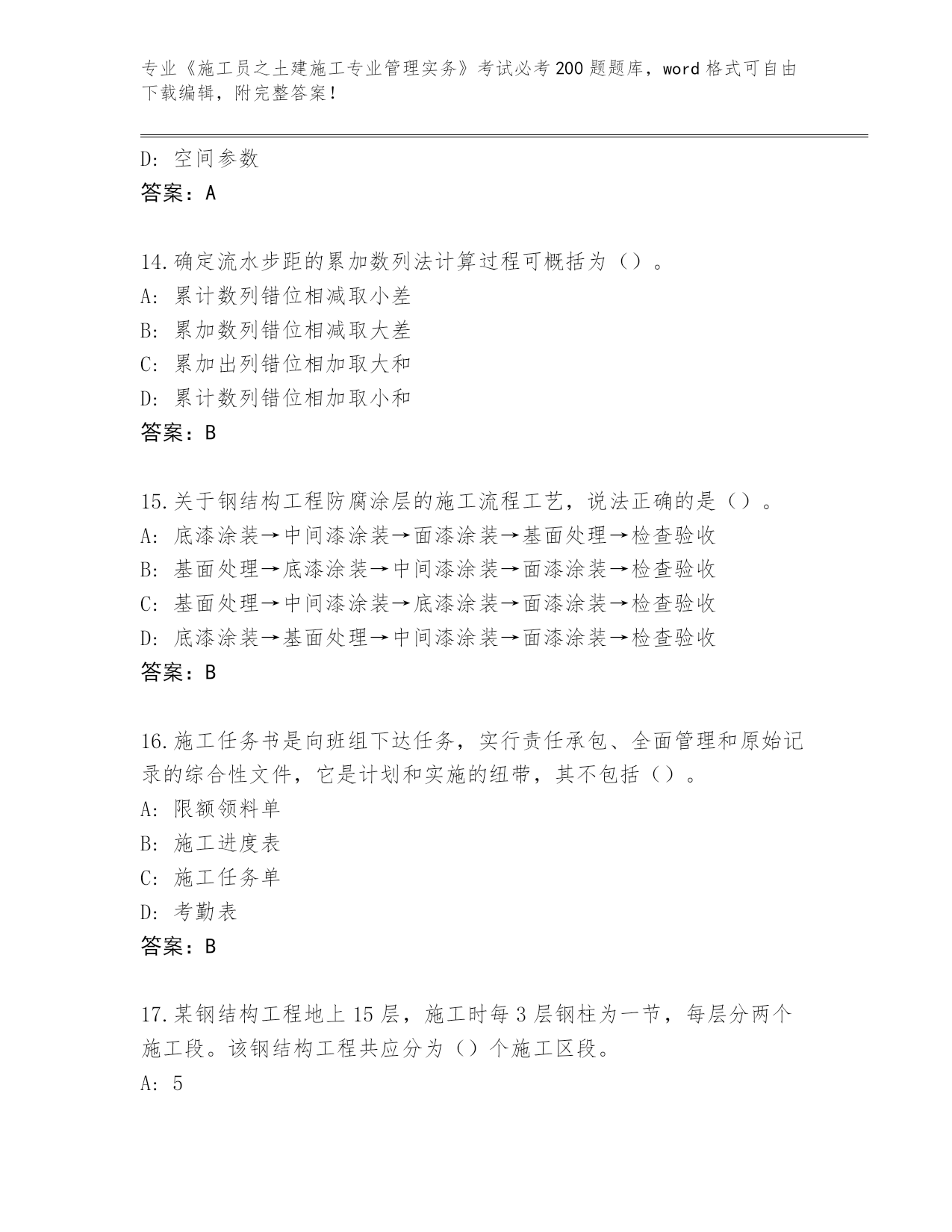 专业《施工员之土建施工专业管理实务》考试必考200题题库，word格式可自由下载编辑，附完整答案！

D: 空间参数
答案：A

14.确定流水步距的累加数列法计算过程可概括为（）。
A: 累计数列错位相减取小差
B: 累加数列错位相减取大差
C: 累加出列错位相加取大和
D: 累计数列错位相加取小和
答案：B

15.关于钢结构工程防腐涂层的施工流程工艺，说法正确的是（）。
A: 底漆涂装→中间漆涂装→面漆涂装→基面处理→检查验收
B: 基面处理→底漆涂装→中间漆涂装→面漆涂装→检查验收
C: 基面处理→中间漆涂装→底漆涂装→面漆涂装→检查验收
D: 底漆涂装→基面处理→中间漆涂装→面漆涂装→检查验收
答案：B

16.施工任务书是向班组下达任务，实行责任承包、全面管理和原始记录的综合性文件，它是计划和实施的纽带，其不包括（）。
A: 限额领料单
B: 施工进度表
C: 施工任务单
D: 考勤表
答案：B

17.某钢结构工程地上15层，施工时每3层钢柱为一节，每层分两个施工段。该钢结构工程共应分为（）个施工区段。
A: 5